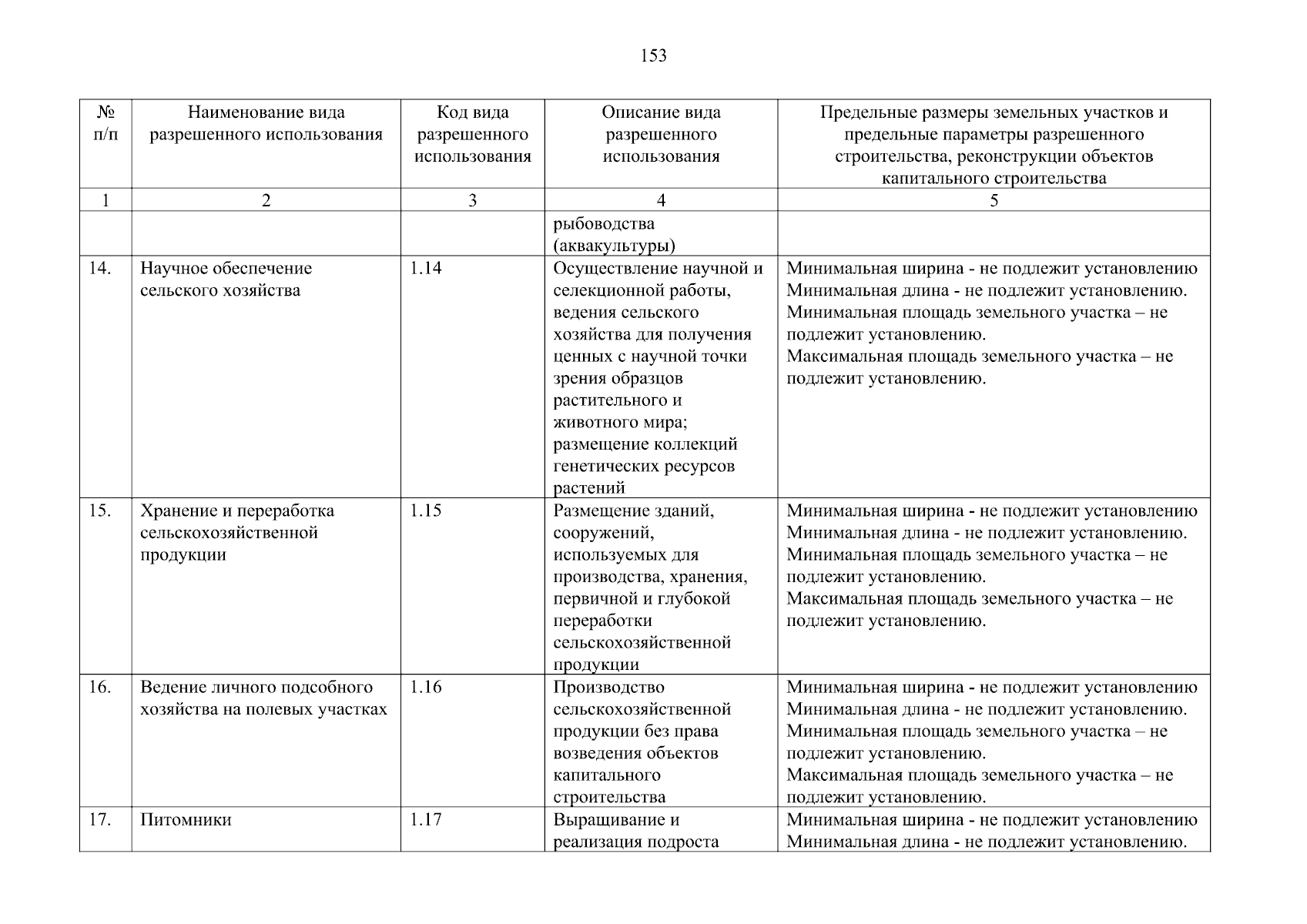 153

| № п/п | Наименование вида разрешенного использования | Код вида разрешенного использования | Описание вида разрешенного использования | Предельные размеры земельных участков и предельные параметры разрешенного строительства, реконструкции объектов капитального строительства |
|---|---|---|---|---|
| 1 | 2 | 3 | 4 | 5 |
| | | | рыбоводства (аквакультуры) | |
| 14. | Научное обеспечение сельского хозяйства | 1.14 | Осуществление научной и селекционной работы, ведения сельского хозяйства для получения ценных с научной точки зрения образцов растительного и животного мира; размещение коллекций генетических ресурсов растений | Минимальная ширина - не подлежит установлению Минимальная длина - не подлежит установлению. Минимальная площадь земельного участка – не подлежит установлению. Максимальная площадь земельного участка – не подлежит установлению. |
| 15. | Хранение и переработка сельскохозяйственной продукции | 1.15 | Размещение зданий, сооружений, используемых для производства, хранения, первичной и глубокой переработки сельскохозяйственной продукции | Минимальная ширина - не подлежит установлению Минимальная длина - не подлежит установлению. Минимальная площадь земельного участка – не подлежит установлению. Максимальная площадь земельного участка – не подлежит установлению. |
| 16. | Ведение личного подсобного хозяйства на полевых участках | 1.16 | Производство сельскохозяйственной продукции без права возведения объектов капитального строительства | Минимальная ширина - не подлежит установлению Минимальная длина - не подлежит установлению. Минимальная площадь земельного участка – не подлежит установлению. Максимальная площадь земельного участка – не подлежит установлению. |
| 17. | Питомники | 1.17 | Выращивание и реализация подроста | Минимальная ширина - не подлежит установлению Минимальная длина - не подлежит установлению. |